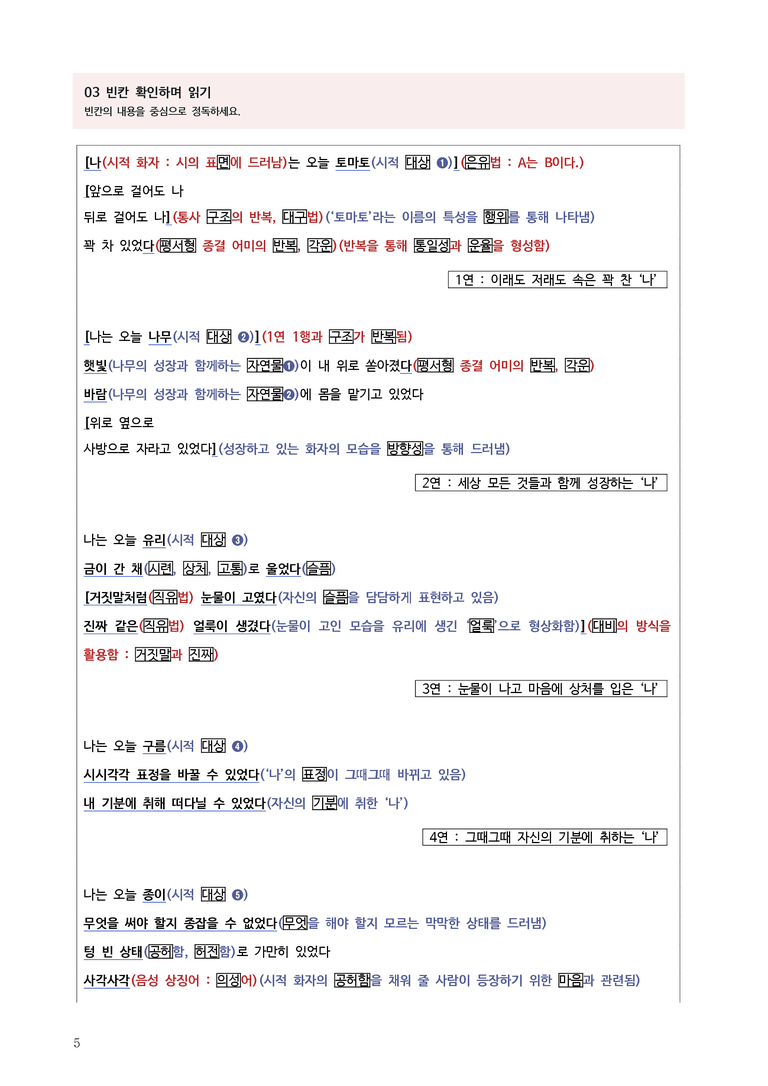 03 빈칸 확인하며 읽기
빈칸의 내용을 중심으로 정독하세요.

[나(시적 화자 : 시의 표면에 드러남)는 오늘 토마토(시적 대상 ❶)] (은유법 : A는 B이다.)

[앞으로 걸어도 나

뒤로 걸어도 나] (통사 구조의 반복, 대구법) ('토마토'라는 이름의 특성을 행위를 통해 나타냄)

꽉 차 있었다(평서형 종결 어미의 반복, 각운) (반복을 통해 통일성과 운율을 형성함)

1연 : 이래도 저래도 속은 꽉 찬 '나'

[나는 오늘 나무(시적 대상 ❷)] (1연 1행과 구조가 반복됨)

햇빛(나무의 성장과 함께하는 자연물❶)이 내 위로 쏟아졌다(평서형 종결 어미의 반복, 각운)

바람(나무의 성장과 함께하는 자연물❷)에 몸을 맡기고 있었다

[위로 옆으로

사방으로 자라고 있었다] (성장하고 있는 화자의 모습을 방향성을 통해 드러냄)

2연 : 세상 모든 것들과 함께 성장하는 '나'

나는 오늘 유리(시적 대상 ❸)

금이 간 채(시련, 상처, 고통)로 울었다(슬픔)

[거짓말처럼(직유법) 눈물이 고였다(자신의 슬픔을 담담하게 표현하고 있음)

진짜 같은(직유법) 얼룩이 생겼다(눈물이 고인 모습을 유리에 생긴 '얼룩'으로 형상화함)] (대비의 방식을 활용함 : 거짓말과 진짜)

3연 : 눈물이 나고 마음에 상처를 입은 '나'

나는 오늘 구름(시적 대상 ❹)

시시각각 표정을 바꿀 수 있었다('나'의 표정이 그때그때 바뀌고 있음)

내 기분에 취해 떠다닐 수 있었다(자신의 기분에 취한 '나')

4연 : 그때그때 자신의 기분에 취하는 '나'

나는 오늘 종이(시적 대상 ❺)

무엇을 써야 할지 종잡을 수 없었다(무엇을 해야 할지 모르는 막막한 상태를 드러냄)

텅 빈 상태(공허함, 허전함)로 가만히 있었다

사각사각(음성 상징어 : 의성어) (시적 화자의 공허함을 채워 줄 사람이 등장하기 위한 마음과 관련됨)

5